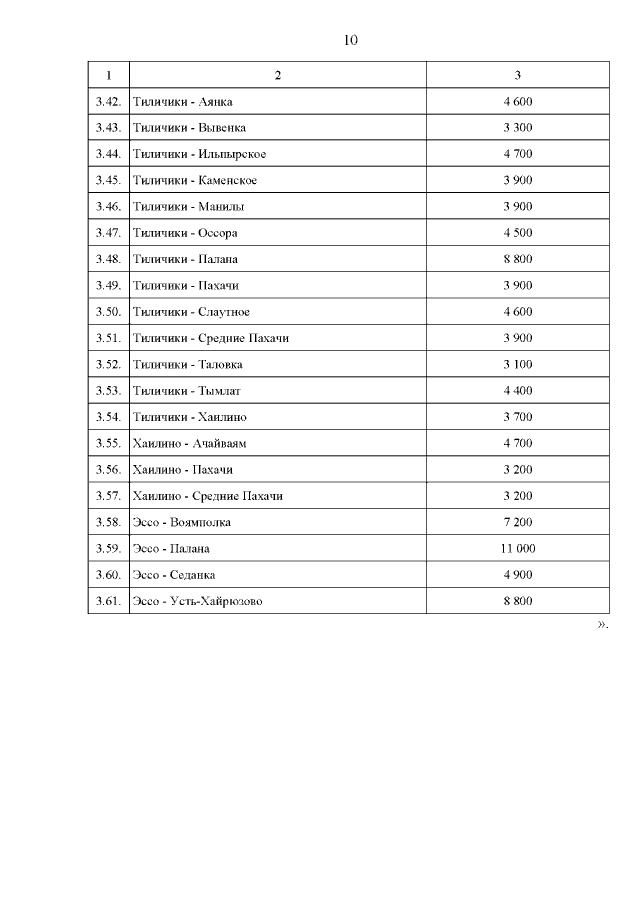 10

| 1 | 2 | 3 |
|---|---|---|
| 3.42. | Тиличики - Аянка | 4 600 |
| 3.43. | Тиличики - Вывенка | 3 300 |
| 3.44. | Тиличики - Ильпырское | 4 700 |
| 3.45. | Тиличики - Каменское | 3 900 |
| 3.46. | Тиличики - Манилы | 3 900 |
| 3.47. | Тиличики - Оссора | 4 500 |
| 3.48. | Тиличики - Палана | 8 800 |
| 3.49. | Тиличики - Пахачи | 3 900 |
| 3.50. | Тиличики - Слаутное | 4 600 |
| 3.51. | Тиличики - Средние Пахачи | 3 900 |
| 3.52. | Тиличики - Таловка | 3 100 |
| 3.53. | Тиличики - Тымлат | 4 400 |
| 3.54. | Тиличики - Хаилино | 3 700 |
| 3.55. | Хаилино - Ачайваям | 4 700 |
| 3.56. | Хаилино - Пахачи | 3 200 |
| 3.57. | Хаилино - Средние Пахачи | 3 200 |
| 3.58. | Эссо - Воямполка | 7 200 |
| 3.59. | Эссо - Палана | 11 000 |
| 3.60. | Эссо - Седанка | 4 900 |
| 3.61. | Эссо - Усть-Хайрюзово | 8 800 |

».